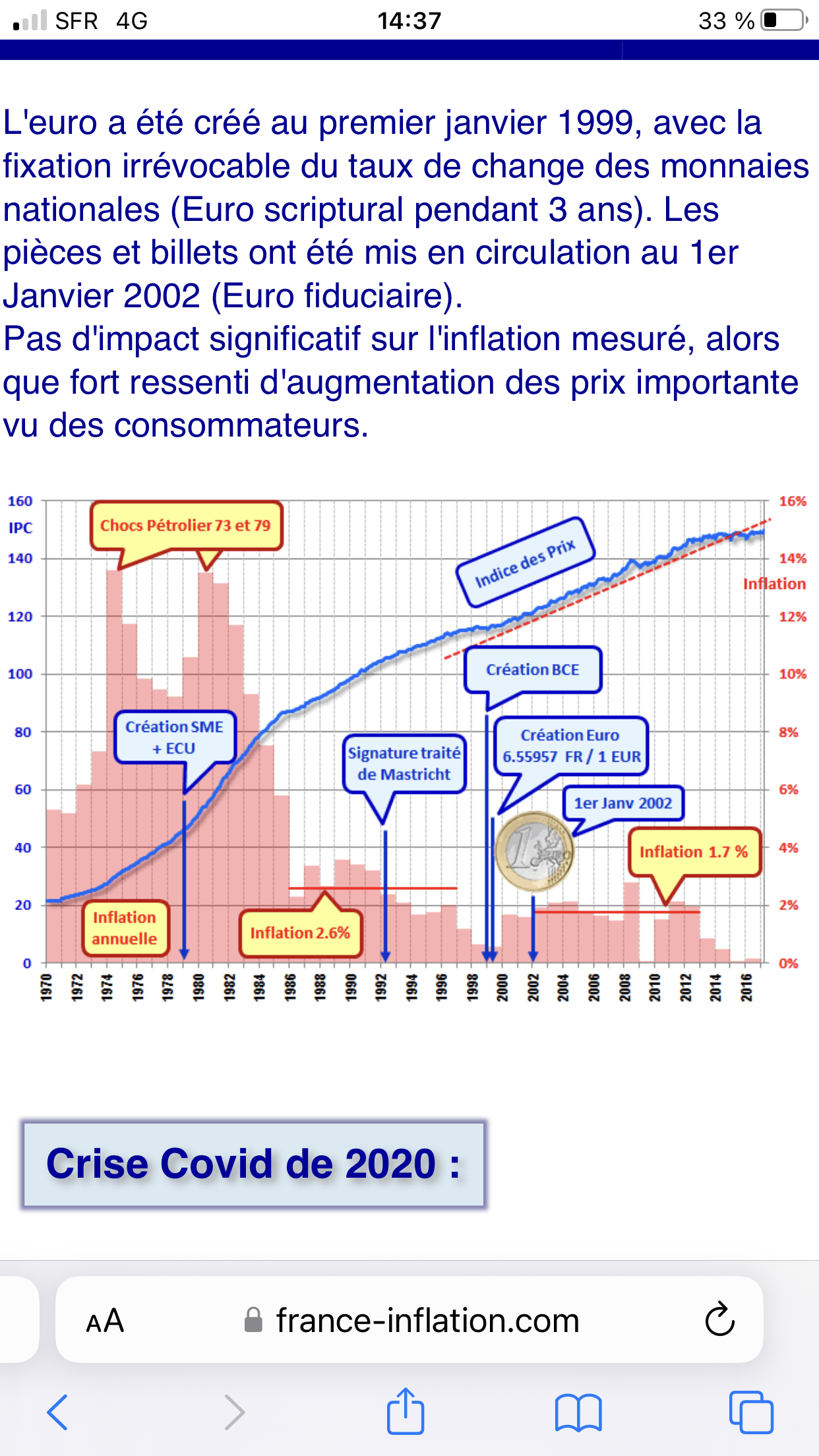 SFR 4G 14:37 33 %

L'euro a été créé au premier janvier 1999, avec la fixation irrévocable du taux de change des monnaies nationales (Euro scriptural pendant 3 ans). Les pièces et billets ont été mis en circulation au 1er Janvier 2002 (Euro fiduciaire).
Pas d'impact significatif sur l'inflation mesuré, alors que fort ressenti d'augmentation des prix importante vu des consommateurs.

160
IPC
140
120
100
80
60
40
20
0

16%
14%
Inflation
12%
10%
8%
6%
4%
2%
0%

Chocs Pétrolier 73 et 79
Indice des Prix
Création BCE
Création SME + ECU
Signature traité de Mastricht
Création Euro 6.55957 FR / 1 EUR
1er Janv 2002
Inflation 1.7 %
Inflation annuelle
Inflation 2.6%

1970 1972 1974 1976 1978 1980 1982 1984 1986 1988 1990 1992 1994 1996 1998 2000 2002 2004 2006 2008 2010 2012 2014 2016

Crise Covid de 2020 :

AA france-inflation.com